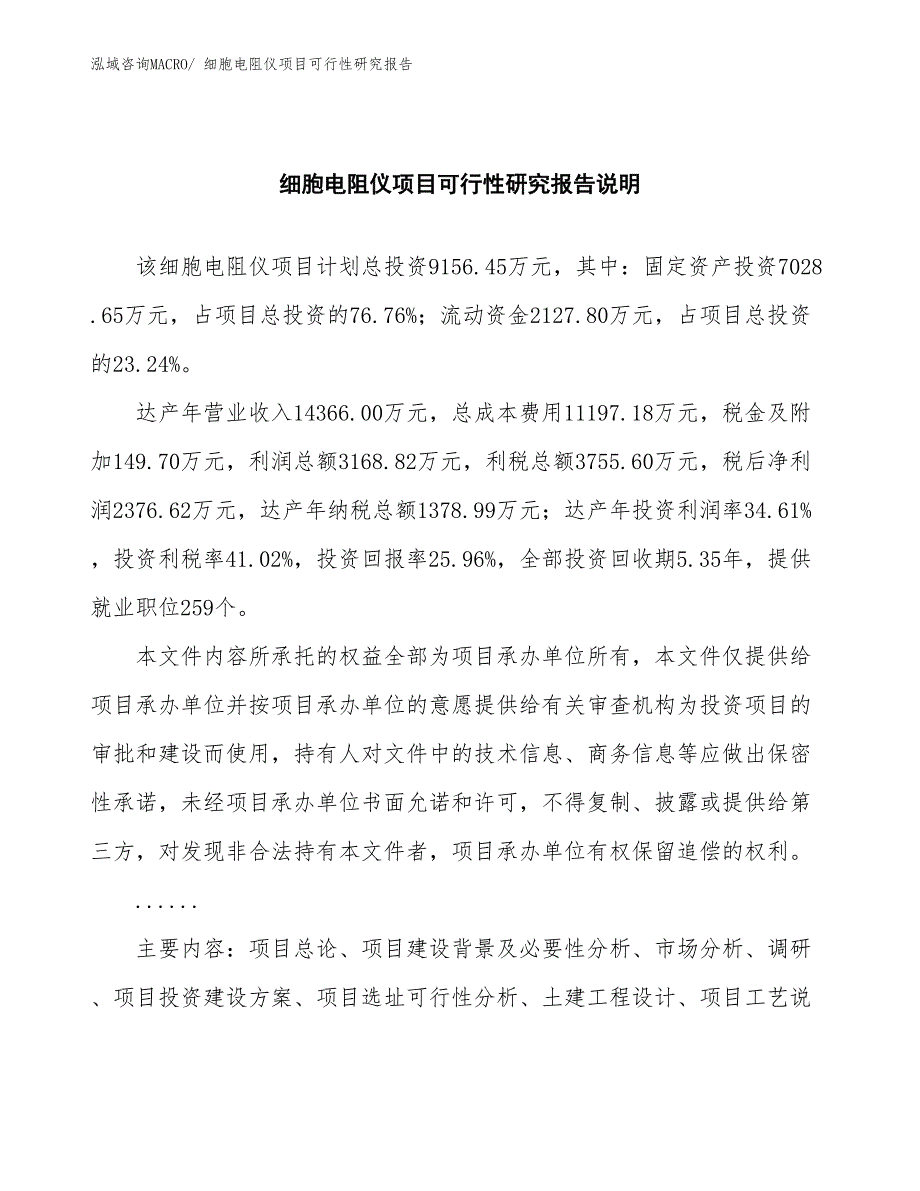 泓域咨询MACRO/ 细胞电阻仪项目可行性研究报告

细胞电阻仪项目可行性研究报告说明

该细胞电阻仪项目计划总投资9156.45万元，其中：固定资产投资7028.65万元，占项目总投资的76.76%；流动资金2127.80万元，占项目总投资的23.24%。

达产年营业收入14366.00万元，总成本费用11197.18万元，税金及附加149.70万元，利润总额3168.82万元，利税总额3755.60万元，税后净利润2376.62万元，达产年纳税总额1378.99万元；达产年投资利润率34.61%，投资利税率41.02%，投资回报率25.96%，全部投资回收期5.35年，提供就业职位259个。

本文件内容所承托的权益全部为项目承办单位所有，本文件仅提供给项目承办单位并按项目承办单位的意愿提供给有关审查机构为投资项目的审批和建设而使用，持有人对文件中的技术信息、商务信息等应做出保密性承诺，未经项目承办单位书面允诺和许可，不得复制、披露或提供给第三方，对发现非合法持有本文件者，项目承办单位有权保留追偿的权利。

......

主要内容：项目总论、项目建设背景及必要性分析、市场分析、调研、项目投资建设方案、项目选址可行性分析、土建工程设计、项目工艺说